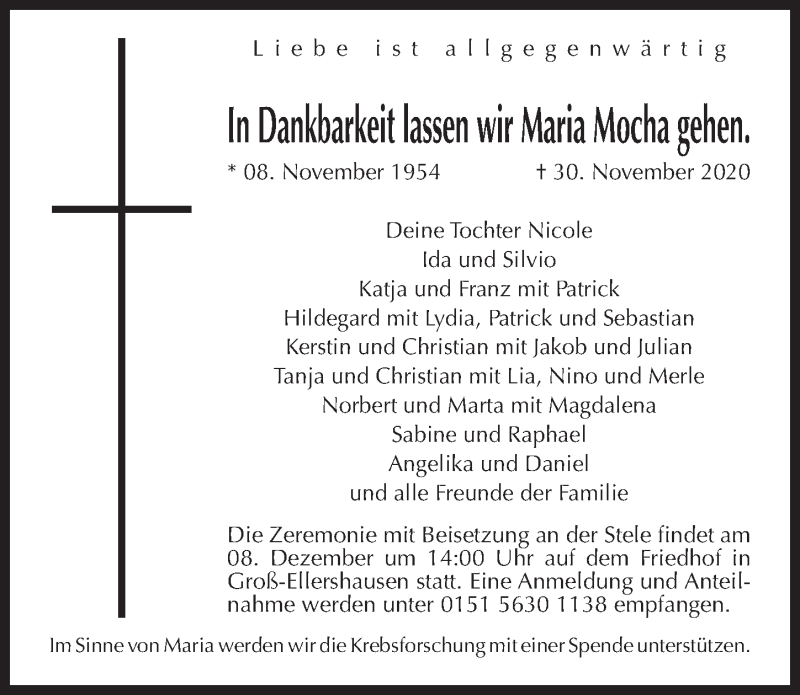 Liebe ist allgegenwärtig

In Dankbarkeit lassen wir Maria Mocha gehen.

* 08. November 1954 † 30. November 2020

Deine Tochter Nicole
Ida und Silvio
Katja und Franz mit Patrick
Hildegard mit Lydia, Patrick und Sebastian
Kerstin und Christian mit Jakob und Julian
Tanja und Christian mit Lia, Nino und Merle
Norbert und Marta mit Magdalena
Sabine und Raphael
Angelika und Daniel
und alle Freunde der Familie

Die Zeremonie mit Beisetzung an der Stele findet am 08. Dezember um 14:00 Uhr auf dem Friedhof in Groß-Ellershausen statt. Eine Anmeldung und Anteilnahme werden unter 0151 5630 1138 empfangen.

Im Sinne von Maria werden wir die Krebsforschung mit einer Spende unterstützen.